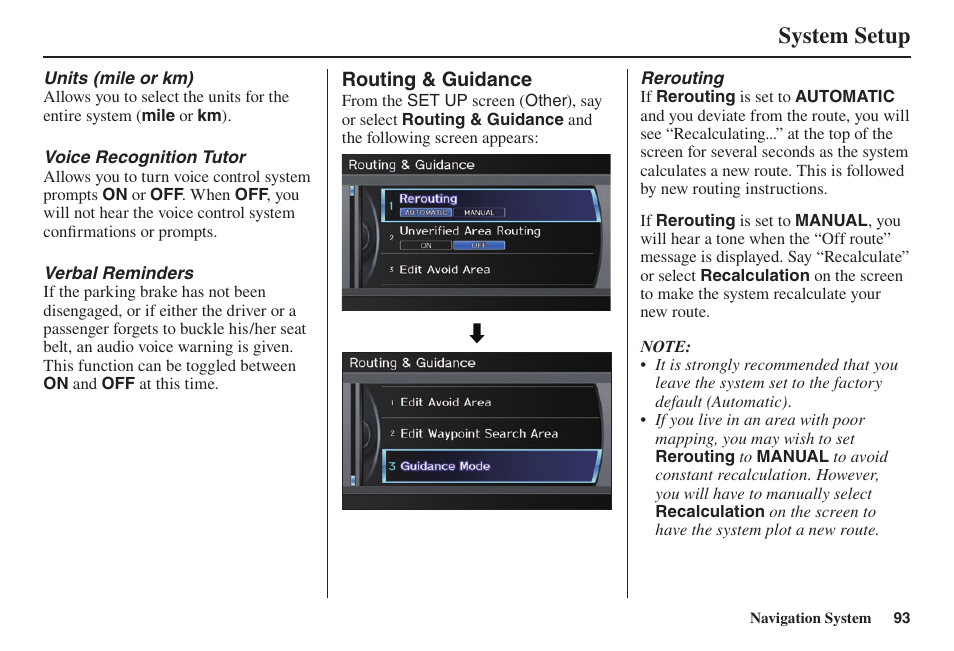 System Setup

Units (mile or km)
Allows you to select the units for the entire system (mile or km).

Voice Recognition Tutor
Allows you to turn voice control system prompts ON or OFF. When OFF, you will not hear the voice control system confirmations or prompts.

Verbal Reminders
If the parking brake has not been disengaged, or if either the driver or a passenger forgets to buckle his/her seat belt, an audio voice warning is given. This function can be toggled between ON and OFF at this time.

Routing & Guidance
From the SET UP screen (Other), say or select Routing & Guidance and the following screen appears:

Routing & Guidance
1 Rerouting
AUTOMATIC MANUAL
2 Unverified Area Routing
ON OFF
3 Edit Avoid Area

Routing & Guidance
1 Edit Avoid Area
2 Edit Waypoint Search Area
3 Guidance Mode

Rerouting
If Rerouting is set to AUTOMATIC and you deviate from the route, you will see “Recalculating...” at the top of the screen for several seconds as the system calculates a new route. This is followed by new routing instructions.

If Rerouting is set to MANUAL, you will hear a tone when the “Off route” message is displayed. Say “Recalculate” or select Recalculation on the screen to make the system recalculate your new route.

NOTE:
• It is strongly recommended that you leave the system set to the factory default (Automatic).
• If you live in an area with poor mapping, you may wish to set Rerouting to MANUAL to avoid constant recalculation. However, you will have to manually select Recalculation on the screen to have the system plot a new route.

Navigation System 93